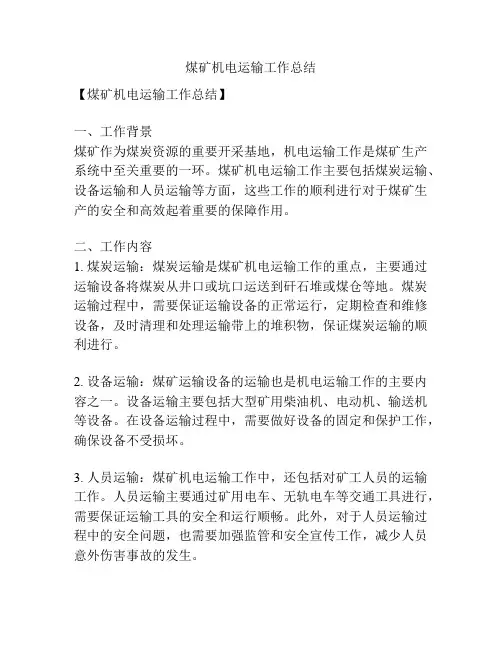 煤矿机电运输工作总结

【煤矿机电运输工作总结】

一、工作背景
煤矿作为煤炭资源的重要开采基地，机电运输工作是煤矿生产系统中至关重要的一环。煤矿机电运输工作主要包括煤炭运输、设备运输和人员运输等方面，这些工作的顺利进行对于煤矿生产的安全和高效起着重要的保障作用。

二、工作内容
1. 煤炭运输：煤炭运输是煤矿机电运输工作的重点，主要通过运输设备将煤炭从井口或坑口运送到矸石堆或煤仓等地。煤炭运输过程中，需要保证运输设备的正常运行，定期检查和维修设备，及时清理和处理运输带上的堆积物，保证煤炭运输的顺利进行。

2. 设备运输：煤矿运输设备的运输也是机电运输工作的主要内容之一。设备运输主要包括大型矿用柴油机、电动机、输送机等设备。在设备运输过程中，需要做好设备的固定和保护工作，确保设备不受损坏。

3. 人员运输：煤矿机电运输工作中，还包括对矿工人员的运输工作。人员运输主要通过矿用电车、无轨电车等交通工具进行，需要保证运输工具的安全和运行顺畅。此外，对于人员运输过程中的安全问题，也需要加强监管和安全宣传工作，减少人员意外伤害事故的发生。